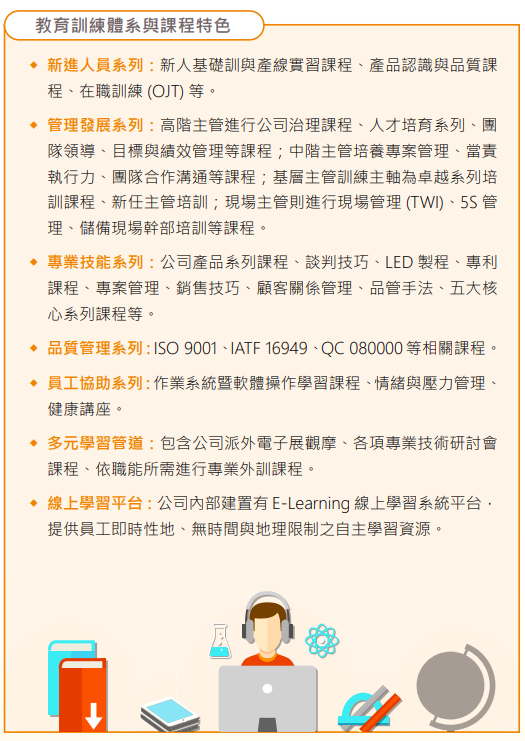 教育訓練體系與課程特色

◆ 新進人員系列：新人基礎訓與產線實習課程、產品認識與品質課程、在職訓練 (OJT) 等。

◆ 管理發展系列：高階主管進行公司治理課程、人才培育系列、團隊領導、目標與績效管理等課程；中階主管培養專案管理、當責執行力、團隊合作溝通等課程；基層主管訓練主軸為卓越系列培訓課程、新任主管培訓；現場主管則進行現場管理 (TWI)、5S 管理、儲備現場幹部培訓等課程。

◆ 專業技能系列：公司產品系列課程、談判技巧、LED 製程、專利課程、專案管理、銷售技巧、顧客關係管理、品管手法、五大核心系列課程等。

◆ 品質管理系列：ISO 9001、IATF 16949、QC 080000 等相關課程。

◆ 員工協助系列：作業系統暨軟體操作學習課程、情緒與壓力管理、健康講座。

◆ 多元學習管道：包含公司派外電子展觀摩、各項專業技術研討會課程、依職能所需進行專業外訓課程。

◆ 線上學習平台：公司內部建置有 E-Learning 線上學習系統平台，提供員工即時性地、無時間與地理限制之自主學習資源。